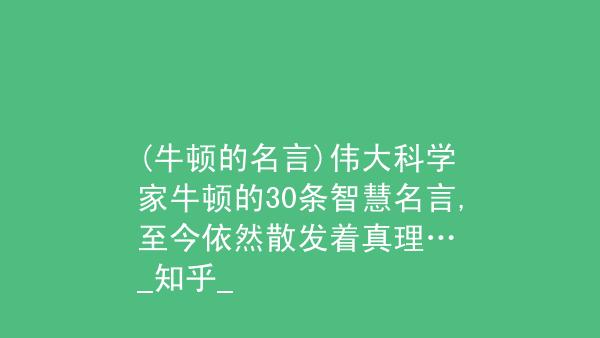 (牛顿的名言)伟大科学家牛顿的30条智慧名言,至今依然散发着真理…_知乎_